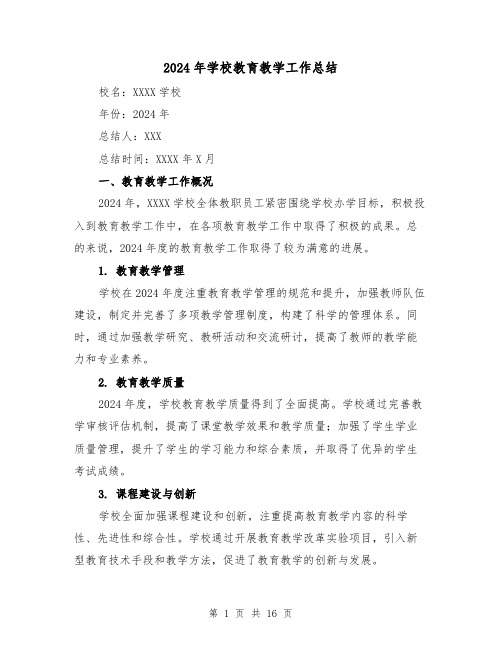 2024年学校教育教学工作总结

校名：XXXX学校

年份：2024年

总结人：XXX

总结时间：XXXX年X月

一、教育教学工作概况

2024年，XXXX学校全体教职员工紧密围绕学校办学目标，积极投入到教育教学工作中，在各项教育教学工作中取得了积极的成果。总的来说，2024年度的教育教学工作取得了较为满意的进展。

1. 教育教学管理

学校在2024年度注重教育教学管理的规范和提升，加强教师队伍建设，制定并完善了多项教学管理制度，构建了科学的管理体系。同时，通过加强教学研究、教研活动和交流研讨，提高了教师的教学能力和专业素养。

2. 教育教学质量

2024年度，学校教育教学质量得到了全面提高。学校通过完善教学审核评估机制，提高了课堂教学效果和教学质量；加强了学生学业质量管理，提升了学生的学习能力和综合素质，并取得了优异的学生考试成绩。

3. 课程建设与创新

学校全面加强课程建设和创新，注重提高教育教学内容的科学性、先进性和综合性。学校通过开展教育教学改革实验项目，引入新型教育技术手段和教学方法，促进了教育教学的创新与发展。

第 1 页 共 16 页